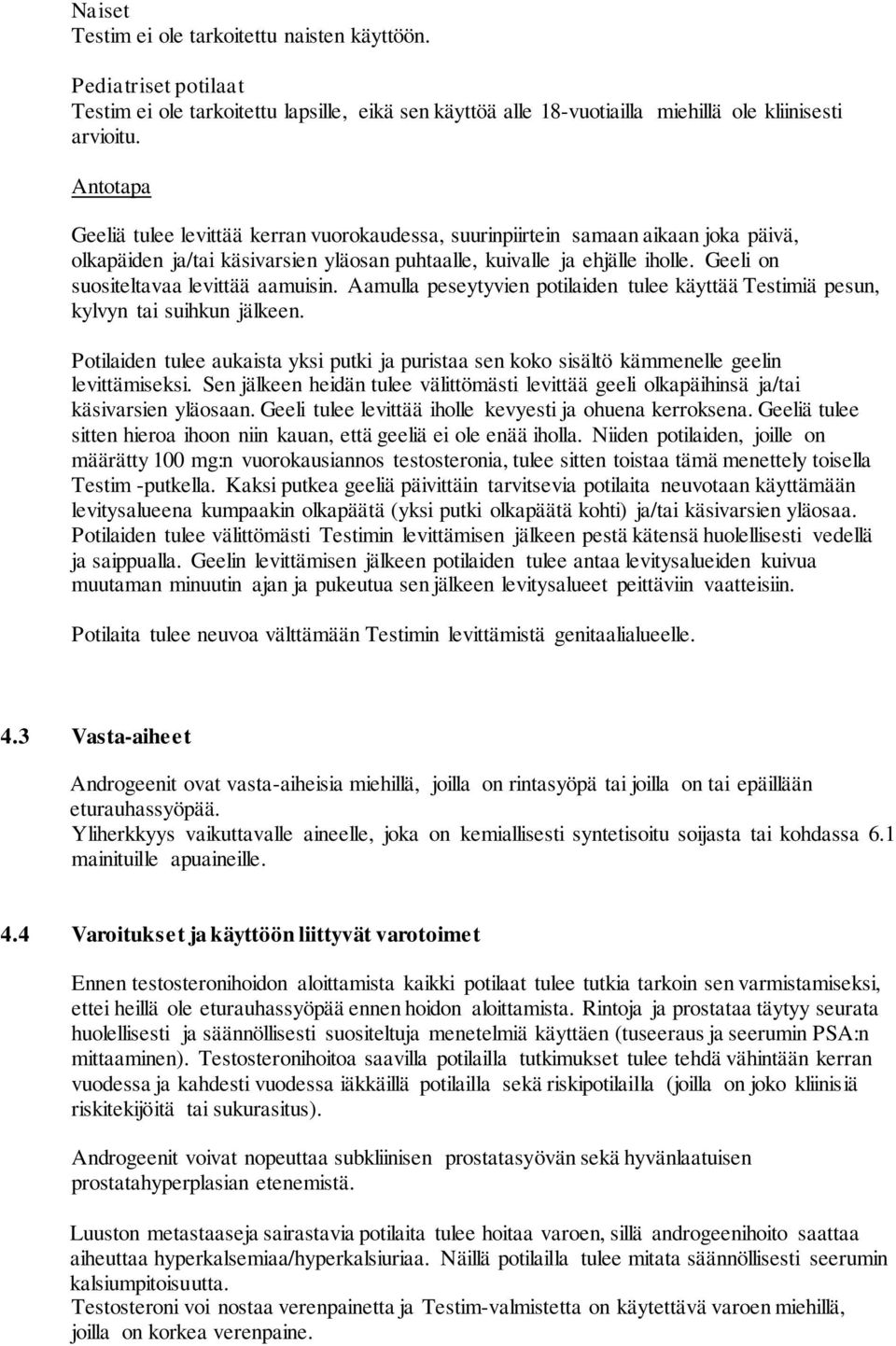 Naiset
Testim ei ole tarkoitettu naisten käyttöön.

Pediatriset potilaat
Testim ei ole tarkoitettu lapsille, eikä sen käyttöä alle 18-vuotiailla miehillä ole kliinisesti arvioitu.

Antotapa

Geeliä tulee levittää kerran vuorokaudessa, suurinpiirtein samaan aikaan joka päivä, olkapäiden ja/tai käsivarsien yläosan puhtaalle, kuivalle ja ehjälle iholle. Geeli on suositeltavaa levittää aamuisin. Aamulla peseytyvien potilaiden tulee käyttää Testimiä pesun, kylvyn tai suihkun jälkeen.

Potilaiden tulee aukaista yksi putki ja puristaa sen koko sisältö kämmenelle geelin levittämiseksi. Sen jälkeen heidän tulee välittömästi levittää geeli olkapäihinsä ja/tai käsivarsien yläosaan. Geeli tulee levittää iholle kevyesti ja ohuena kerroksena. Geeliä tulee sitten hieroa ihoon niin kauan, että geeliä ei ole enää iholla. Niiden potilaiden, joille on määrätty 100 mg:n vuorokausiannos testosteronia, tulee sitten toistaa tämä menettely toisella Testim -putkella. Kaksi putkea geeliä päivittäin tarvitsevia potilaita neuvotaan käyttämään levitysalueena kumpaakin olkapäätä (yksi putki olkapäätä kohti) ja/tai käsivarsien yläosaa. Potilaiden tulee välittömästi Testimin levittämisen jälkeen pestä kätensä huolellisesti vedellä ja saippualla. Geelin levittämisen jälkeen potilaiden tulee antaa levitysalueiden kuivua muutaman minuutin ajan ja pukeutua sen jälkeen levitysalueet peittäviin vaatteisiin.

Potilaita tulee neuvoa välttämään Testimin levittämistä genitaalialueelle.

4.3 Vasta-aiheet

Androgeenit ovat vasta-aiheisia miehillä, joilla on rintasyöpä tai joilla on tai epäillään eturauhassyöpää.
Yliherkkyys vaikuttavalle aineelle, joka on kemiallisesti syntetisoitu soijasta tai kohdassa 6.1 mainituille apuaineille.

4.4 Varoitukset ja käyttöön liittyvät varotoimet

Ennen testosteronihoidon aloittamista kaikki potilaat tulee tutkia tarkoin sen varmistamiseksi, ettei heillä ole eturauhassyöpää ennen hoidon aloittamista. Rintoja ja prostataa täytyy seurata huolellisesti ja säännöllisesti suositeltuja menetelmiä käyttäen (tuseeraus ja seerumin PSA:n mittaaminen). Testosteronihoitoa saavilla potilailla tutkimukset tulee tehdä vähintään kerran vuodessa ja kahdesti vuodessa iäkkäillä potilailla sekä riskipotilailla (joilla on joko kliinisiä riskitekijöitä tai sukurasitus).

Androgeenit voivat nopeuttaa subkliinisen prostatasyövän sekä hyvänlaatuisen prostatahyperplasian etenemistä.

Luuston metastaaseja sairastavia potilaita tulee hoitaa varoen, sillä androgeenihoito saattaa aiheuttaa hyperkalsemiaa/hyperkalsiuriaa. Näillä potilailla tulee mitata säännöllisesti seerumin kalsiumpitoisuutta.
Testosteroni voi nostaa verenpainetta ja Testim-valmistetta on käytettävä varoen miehillä, joilla on korkea verenpaine.